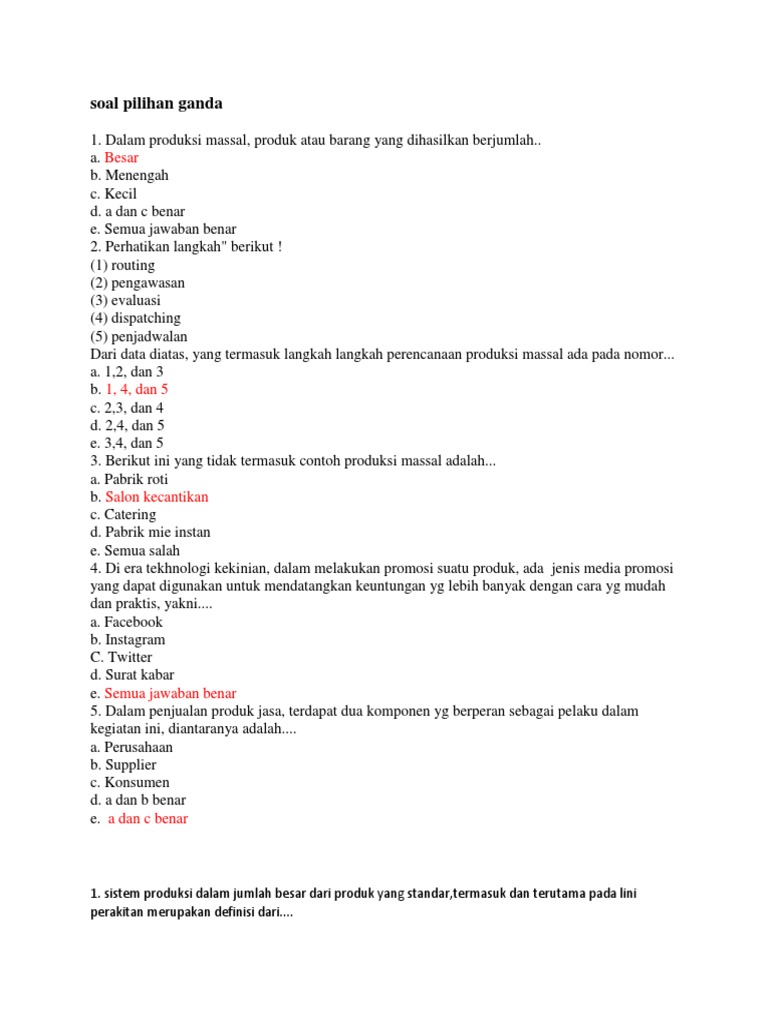 soal pilihan ganda

1. Dalam produksi massal, produk atau barang yang dihasilkan berjumlah..
a. Besar
b. Menengah
c. Kecil
d. a dan c benar
e. Semua jawaban benar
2. Perhatikan langkah" berikut !
(1) routing
(2) pengawasan
(3) evaluasi
(4) dispatching
(5) penjadwalan
Dari data diatas, yang termasuk langkah langkah perencanaan produksi massal ada pada nomor...
a. 1,2, dan 3
b. 1, 4, dan 5
c. 2,3, dan 4
d. 2,4, dan 5
e. 3,4, dan 5
3. Berikut ini yang tidak termasuk contoh produksi massal adalah...
a. Pabrik roti
b. Salon kecantikan
c. Catering
d. Pabrik mie instan
e. Semua salah
4. Di era tekhnologi kekinian, dalam melakukan promosi suatu produk, ada jenis media promosi yang dapat digunakan untuk mendatangkan keuntungan yg lebih banyak dengan cara yg mudah dan praktis, yakni....
a. Facebook
b. Instagram
C. Twitter
d. Surat kabar
e. Semua jawaban benar
5. Dalam penjualan produk jasa, terdapat dua komponen yg berperan sebagai pelaku dalam kegiatan ini, diantaranya adalah....
a. Perusahaan
b. Supplier
c. Konsumen
d. a dan b benar
e. a dan c benar

1. sistem produksi dalam jumlah besar dari produk yang standar,termasuk dan terutama pada lini perakitan merupakan definisi dari....